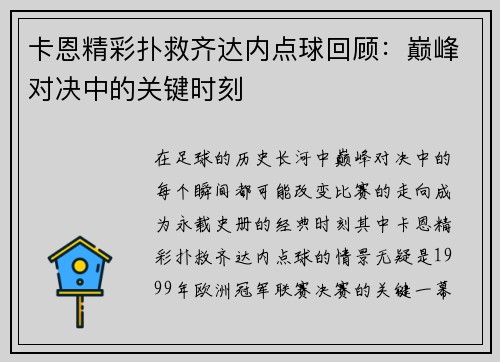 卡恩精彩扑救齐达内点球回顾：巅峰对决中的关键时刻

在足球的历史长河中巅峰对决中的每个瞬间都可能改变比赛的走向成为永载史册的经典时刻其中卡恩精彩扑救齐达内点球的情景无疑是1999年欧洲冠军联赛决赛的关键一幕